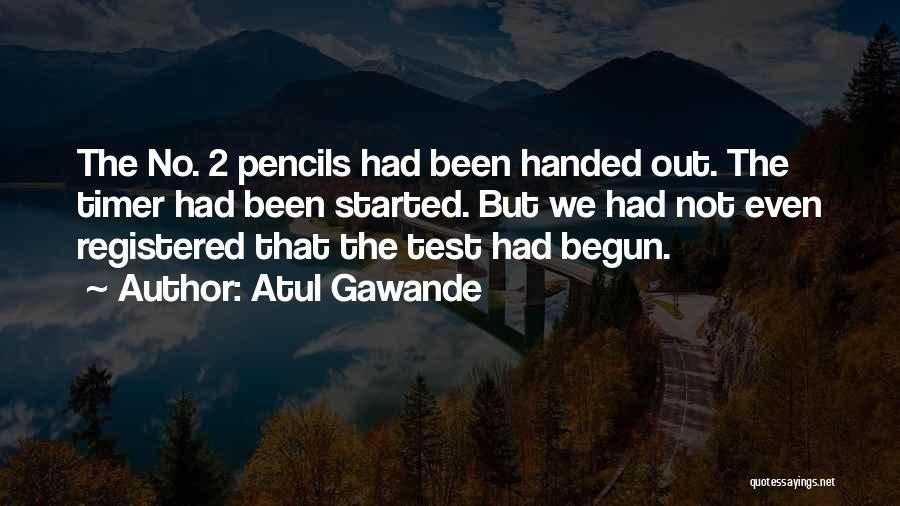 The No. 2 pencils had been handed out. The timer had been started. But we had not even registered that the test had begun.

~ Author: Atul Gawande

quotessayings.net